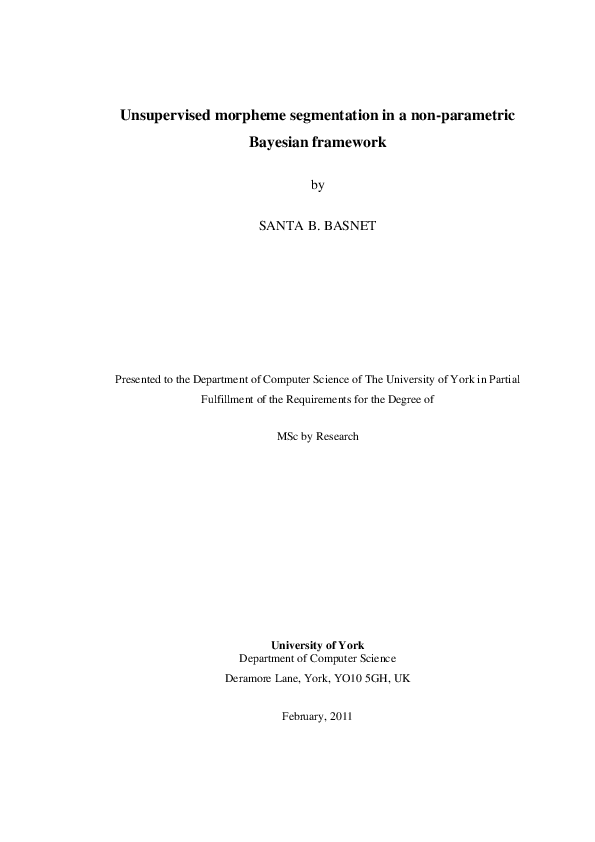 Unsupervised morpheme segmentation in a non-parametric Bayesian framework

by

SANTA B. BASNET

Presented to the Department of Computer Science of The University of York in Partial Fulfillment of the Requirements for the Degree of

MSc by Research

University of York
Department of Computer Science
Deramore Lane, York, YO10 5GH, UK

February, 2011